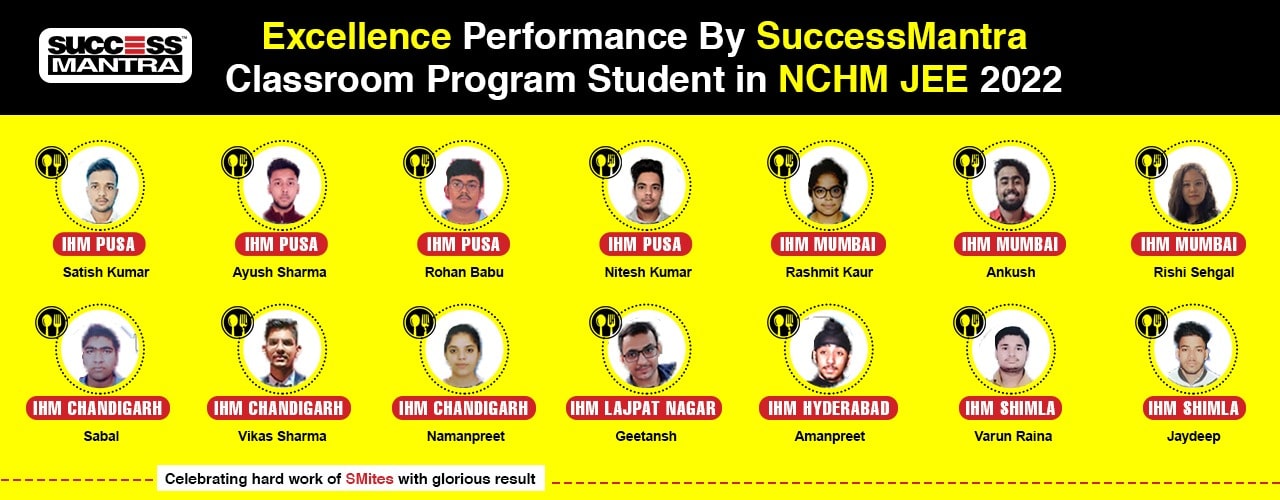 SUCCESS MANTRA

Excellence Performance By SuccessMantra Classroom Program Student in NCHM JEE 2022

IHM PUSA
Satish Kumar

IHM PUSA
Ayush Sharma

IHM PUSA
Rohan Babu

IHM PUSA
Nitesh Kumar

IHM MUMBAI
Rashmit Kaur

IHM MUMBAI
Ankush

IHM MUMBAI
Rishi Sehgal

IHM CHANDIGARH
Sabal

IHM CHANDIGARH
Vikas Sharma

IHM CHANDIGARH
Namanpreet

IHM LAJPAT NAGAR
Geetansh

IHM HYDERABAD
Amanpreet

IHM SHIMLA
Varun Raina

IHM SHIMLA
Jaydeep

Celebrating hard work of SMites with glorious result